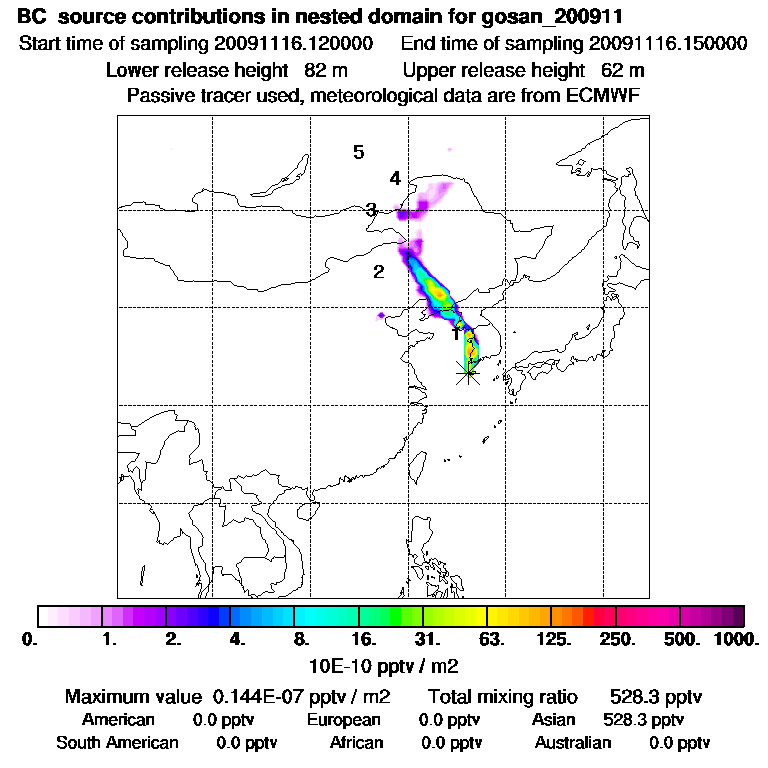 BC source contributions in nested domain for gosan_200911
Start time of sampling 20091116.120000    End time of sampling 20091116.150000
Lower release height 82 m    Upper release height 62 m
Passive tracer used, meteorological data are from ECMWF

5
4
3
2
1

0. 1. 2. 4. 8. 16. 31. 63. 125. 250. 500. 1000.
10E-10 pptv / m2

Maximum value 0.144E-07 pptv / m2    Total mixing ratio 528.3 pptv
American 0.0 pptv    European 0.0 pptv    Asian 528.3 pptv
South American 0.0 pptv    African 0.0 pptv    Australian 0.0 pptv